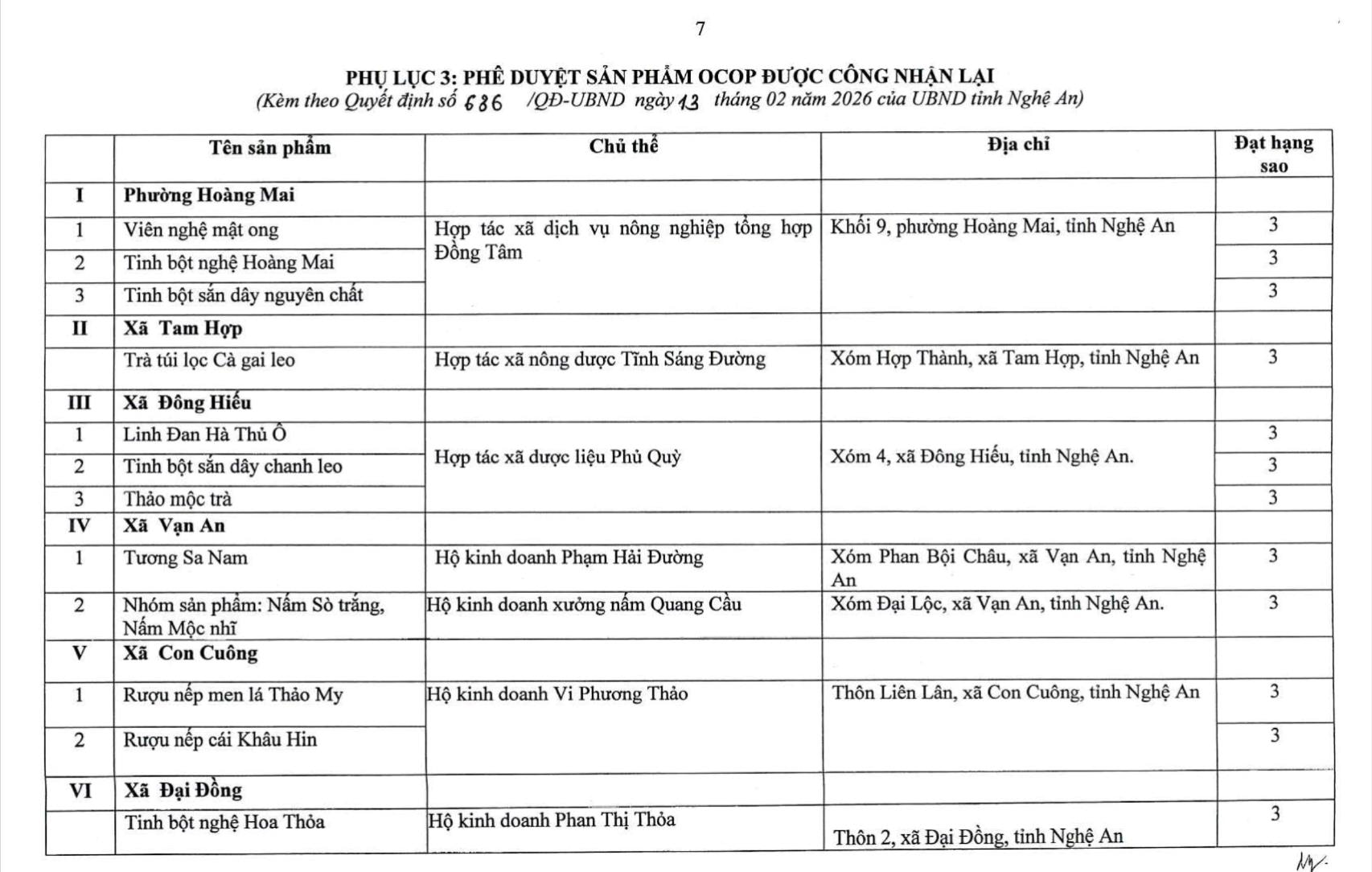 7

PHỤ LỤC 3: PHÊ DUYỆT SẢN PHẨM OCOP ĐƯỢC CÔNG NHẬN LẠI
(Kèm theo Quyết định số 686 /QĐ-UBND ngày 13 tháng 02 năm 2026 của UBND tỉnh Nghệ An)

| | Tên sản phẩm | Chủ thể | Địa chỉ | Đạt hạng sao |
|---|---|---|---|---|
| I | Phường Hoàng Mai | | | |
| 1 | Viên nghệ mật ong | Hợp tác xã dịch vụ nông nghiệp tổng hợp Đồng Tâm | Khối 9, phường Hoàng Mai, tỉnh Nghệ An | 3 |
| 2 | Tinh bột nghệ Hoàng Mai | | | 3 |
| 3 | Tinh bột sắn dây nguyên chất | | | 3 |
| II | Xã Tam Hợp | | | |
| | Trà túi lọc Cà gai leo | Hợp tác xã nông dược Tĩnh Sáng Đường | Xóm Hợp Thành, xã Tam Hợp, tỉnh Nghệ An | 3 |
| III | Xã Đông Hiếu | | | |
| 1 | Linh Đan Hà Thủ Ô | Hợp tác xã dược liệu Phủ Quỳ | Xóm 4, xã Đông Hiếu, tỉnh Nghệ An. | 3 |
| 2 | Tinh bột sắn dây chanh leo | | | 3 |
| 3 | Thảo mộc trà | | | 3 |
| IV | Xã Vạn An | | | |
| 1 | Tương Sa Nam | Hộ kinh doanh Phạm Hải Đường | Xóm Phan Bội Châu, xã Vạn An, tỉnh Nghệ An | 3 |
| 2 | Nhóm sản phẩm: Nấm Sò trắng, Nấm Mộc nhĩ | Hộ kinh doanh xưởng nấm Quang Cầu | Xóm Đại Lộc, xã Vạn An, tỉnh Nghệ An. | 3 |
| V | Xã Con Cuông | | | |
| 1 | Rượu nếp men lá Thảo My | Hộ kinh doanh Vi Phương Thảo | Thôn Liên Lân, xã Con Cuông, tỉnh Nghệ An | 3 |
| 2 | Rượu nếp cái Khâu Hin | | | 3 |
| VI | Xã Đại Đồng | | | |
| | Tinh bột nghệ Hoa Thỏa | Hộ kinh doanh Phan Thị Thỏa | Thôn 2, xã Đại Đồng, tỉnh Nghệ An | 3 |